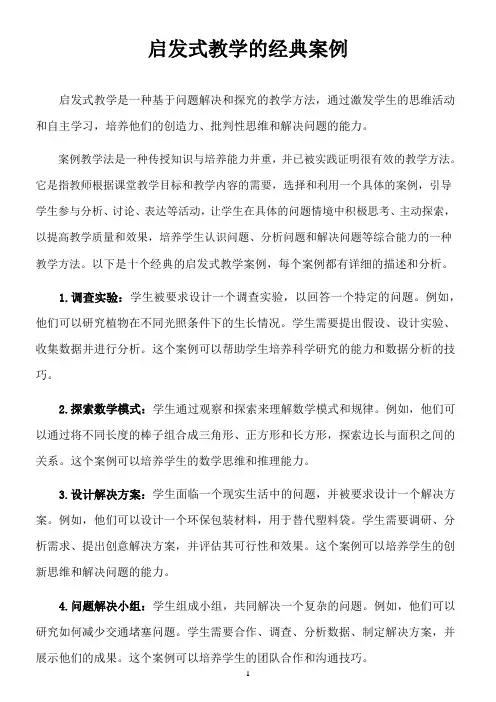 启发式教学的经典案例

启发式教学是一种基于问题解决和探究的教学方法，通过激发学生的思维活动和自主学习，培养他们的创造力、批判性思维和解决问题的能力。

案例教学法是一种传授知识与培养能力并重，并已被实践证明很有效的教学方法。它是指教师根据课堂教学目标和教学内容的需要，选择和利用一个具体的案例，引导学生参与分析、讨论、表达等活动，让学生在具体的问题情境中积极思考、主动探索，以提高教学质量和效果，培养学生认识问题、分析问题和解决问题等综合能力的一种教学方法。以下是十个经典的启发式教学案例，每个案例都有详细的描述和分析。

1. 调查实验：学生被要求设计一个调查实验，以回答一个特定的问题。例如，他们可以研究植物在不同光照条件下的生长情况。学生需要提出假设、设计实验、收集数据并进行分析。这个案例可以帮助学生培养科学研究的能力和数据分析的技巧。

2. 探索数学模式：学生通过观察和探索来理解数学模式和规律。例如，他们可以通过将不同长度的棒子组合成三角形、正方形和长方形，探索边长与面积之间的关系。这个案例可以培养学生的数学思维和推理能力。

3. 设计解决方案：学生面临一个现实生活中的问题，并被要求设计一个解决方案。例如，他们可以设计一个环保包装材料，用于替代塑料袋。学生需要调研、分析需求、提出创意解决方案，并评估其可行性和效果。这个案例可以培养学生的创新思维和解决问题的能力。

4. 问题解决小组：学生组成小组，共同解决一个复杂的问题。例如，他们可以研究如何减少交通堵塞问题。学生需要合作、调查、分析数据、制定解决方案，并展示他们的成果。这个案例可以培养学生的团队合作和沟通技巧。

1